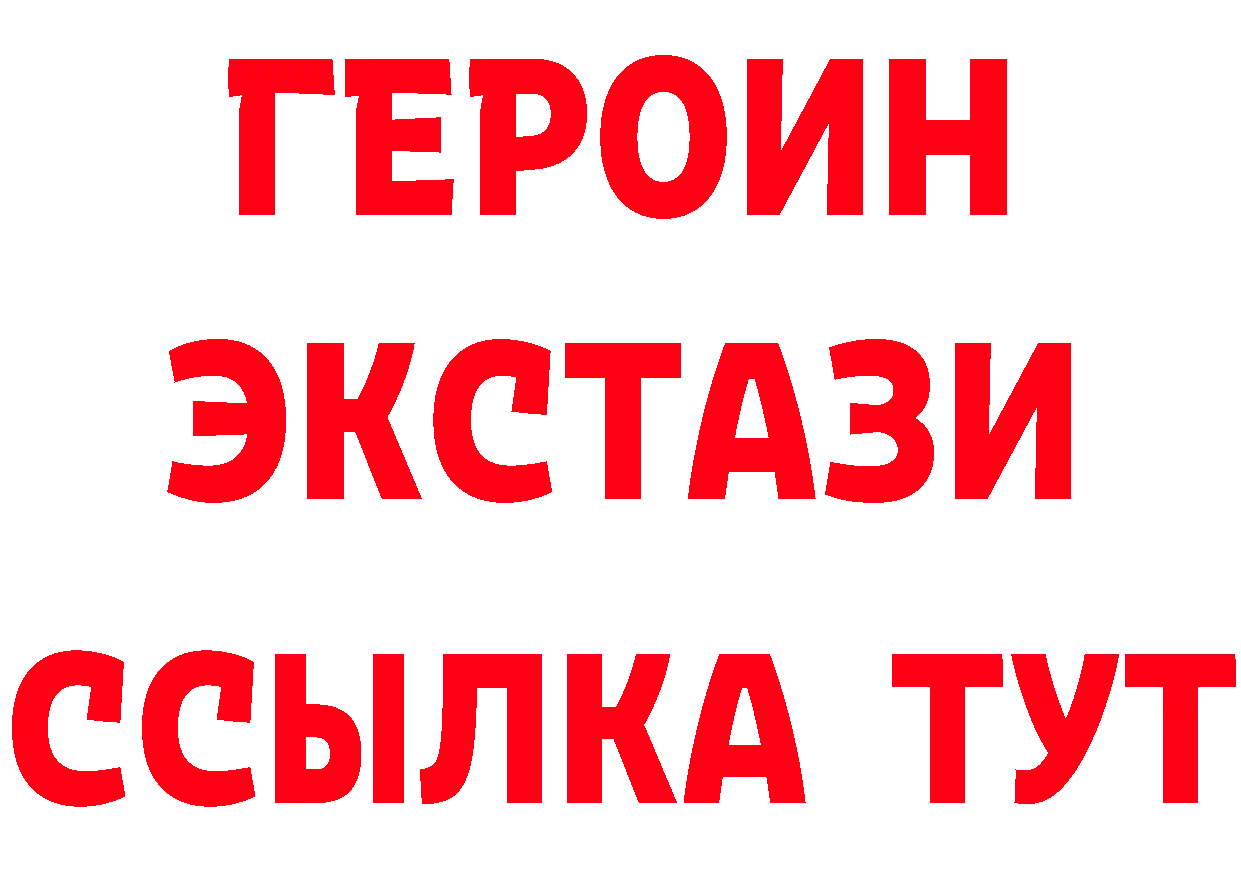 ГЕРОИН
ЭКСТАЗИ
ССЫЛКА ТУТ